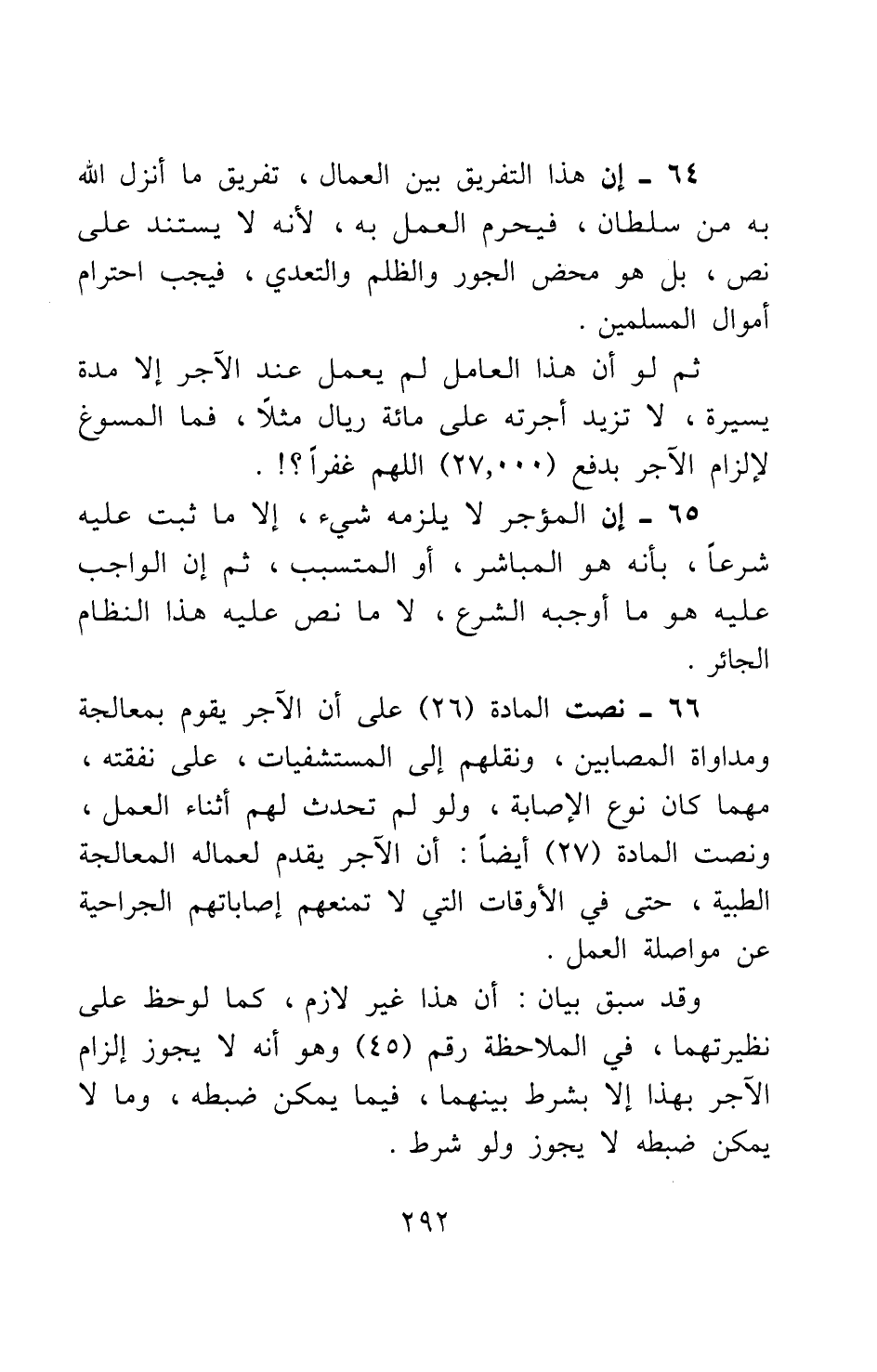 ٦٤ ـ إن هذا التفريق بين العمال ، تفريق ما أنزل الله به من سلطان ، فيحرم العمل به ، لأنه لا يستند على نص ، بل هو محض الجور والظلم والتعدي ، فيجب احترام أموال المسلمين .

ثم لو أن هذا العامل لم يعمل عند الآجر إلا مدة يسيرة ، لا تزيد أجرته على مائة ريال مثلاً ، فما المسوغ لإلزام الآجر بدفع (٢٧,٠٠٠) اللهم غفراً ؟! .

٦٥ ـ إن المؤجر لا يلزمه شيء ، إلا ما ثبت عليه شرعاً ، بأنه هو المباشر ، أو المتسبب ، ثم إن الواجب عليه هو ما أوجبه الشرع ، لا ما نص عليه هذا النظام الجائر .

٦٦ ـ نصت المادة (٢٦) على أن الآجر يقوم بمعالجة ومداواة المصابين ، ونقلهم إلى المستشفيات ، على نفقته ، مهما كان نوع الإصابة ، ولو لم تحدث لهم أثناء العمل ، ونصت المادة (٢٧) أيضاً : أن الآجر يقدم لعماله المعالجة الطبية ، حتى في الأوقات التي لا تمنعهم إصاباتهم الجراحية عن مواصلة العمل .

وقد سبق بيان : أن هذا غير لازم ، كما لوحظ على نظيرتهما ، في الملاحظة رقم (٤٥) وهو أنه لا يجوز إلزام الآجر بهذا إلا بشرط بينهما ، فيما يمكن ضبطه ، وما لا يمكن ضبطه لا يجوز ولو شرط .

٢٩٢